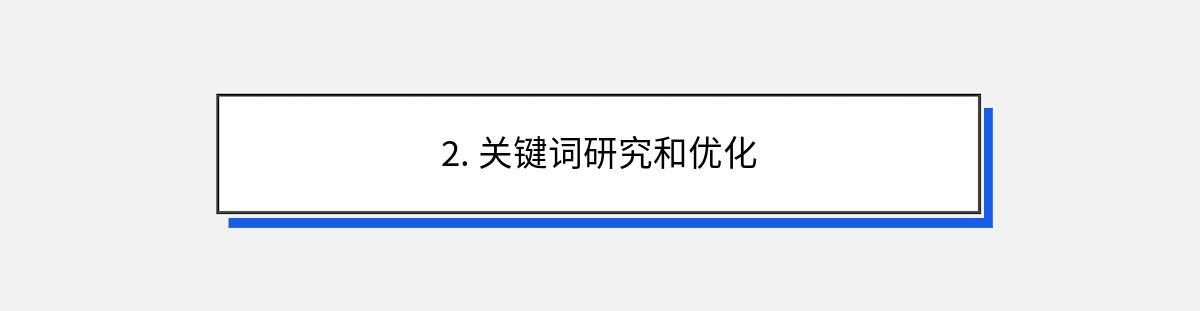 2. 关键词研究和优化